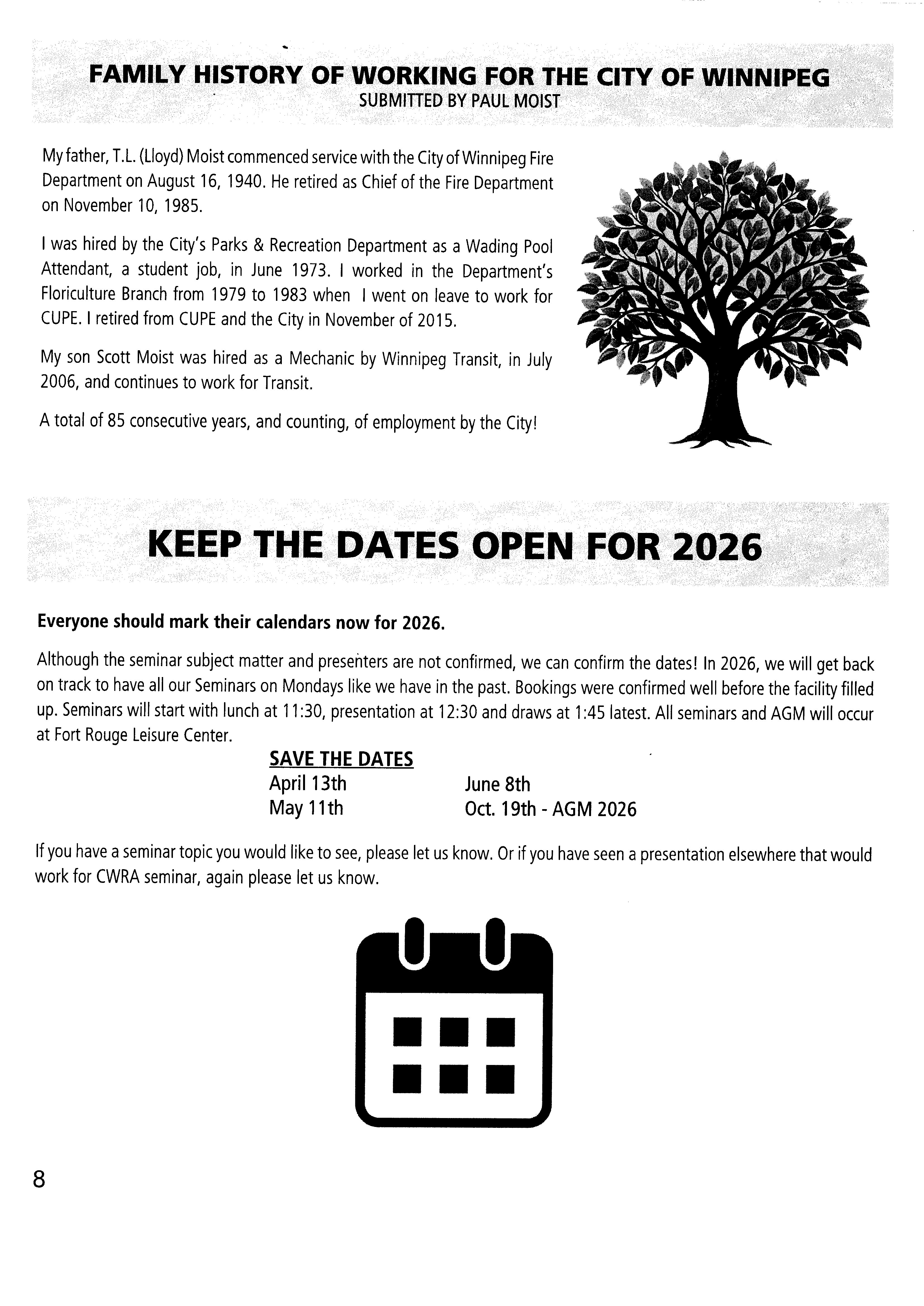 FAMILY HISTORY OF WORKING FOR THE CITY OF WINNIPEG
SUBMITTED BY PAUL MOIST

My father, T.L. (Lloyd) Moist commenced service with the City of Winnipeg Fire Department on August 16, 1940. He retired as Chief of the Fire Department on November 10, 1985.

I was hired by the City's Parks & Recreation Department as a Wading Pool Attendant, a student job, in June 1973. I worked in the Department's Floriculture Branch from 1979 to 1983 when I went on leave to work for CUPE. I retired from CUPE and the City in November of 2015.

My son Scott Moist was hired as a Mechanic by Winnipeg Transit, in July 2006, and continues to work for Transit.

A total of 85 consecutive years, and counting, of employment by the City!

KEEP THE DATES OPEN FOR 2026

Everyone should mark their calendars now for 2026.

Although the seminar subject matter and presenters are not confirmed, we can confirm the dates! In 2026, we will get back on track to have all our Seminars on Mondays like we have in the past. Bookings were confirmed well before the facility filled up. Seminars will start with lunch at 11:30, presentation at 12:30 and draws at 1:45 latest. All seminars and AGM will occur at Fort Rouge Leisure Center.

SAVE THE DATES
April 13th
May 11th
June 8th
Oct. 19th - AGM 2026

If you have a seminar topic you would like to see, please let us know. Or if you have seen a presentation elsewhere that would work for CWRA seminar, again please let us know.

8